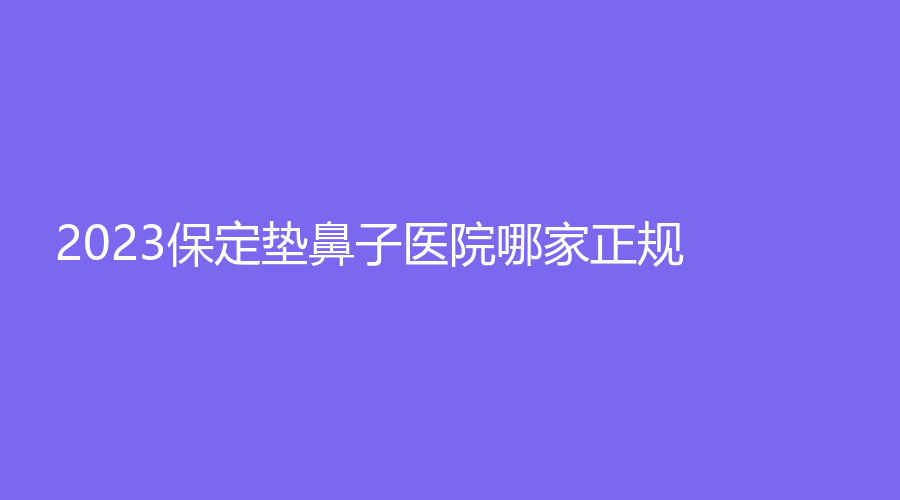 2023保定垫鼻子医院哪家正规